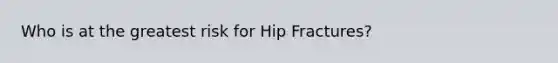 Who is at the greatest risk for Hip Fractures?